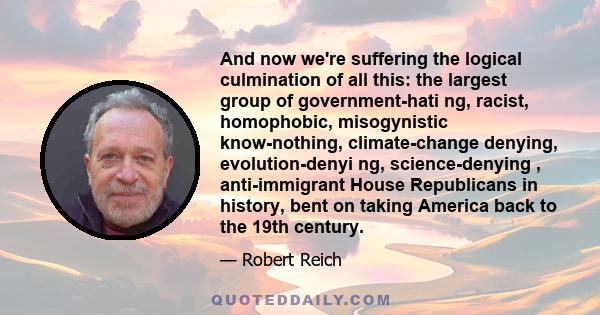 And now we're suffering the logical culmination of all this: the largest group of government-hati ng, racist, homophobic, misogynistic know-nothing, climate-change denying, evolution-denyi ng, science-denying , anti-immigrant House Republicans in history, bent on taking America back to the 19th century.

— Robert Reich

QUOTEDDAILY.COM